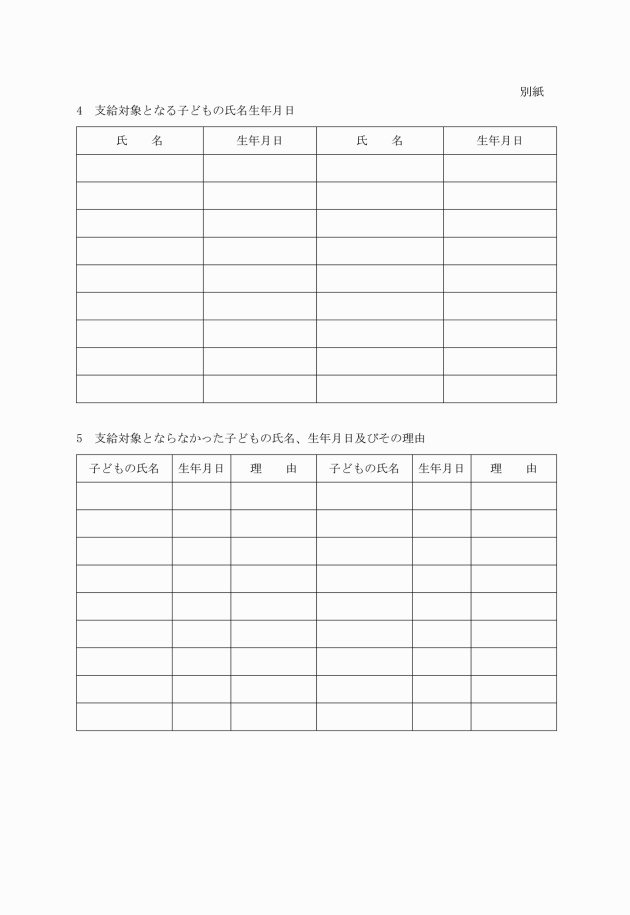 別紙

4　支給対象となる子どもの氏名生年月日

| 氏　　名 | 生年月日 | 氏　　名 | 生年月日 |
|---|---|---|---|
| | | | |
| | | | |
| | | | |
| | | | |
| | | | |
| | | | |
| | | | |
| | | | |
| | | | |

5　支給対象とならなかった子どもの氏名、生年月日及びその理由

| 子どもの氏名 | 生年月日 | 理　　由 | 子どもの氏名 | 生年月日 | 理　　由 |
|---|---|---|---|---|---|
| | | | | | |
| | | | | | |
| | | | | | |
| | | | | | |
| | | | | | |
| | | | | | |
| | | | | | |
| | | | | | |
| | | | | | |